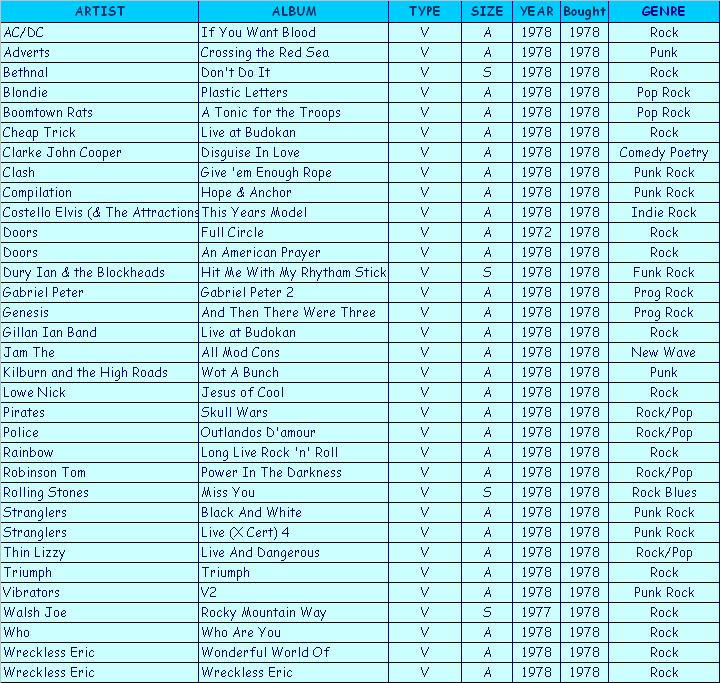 | ARTIST | ALBUM | TYPE | SIZE | YEAR | Bought | GENRE |
|---|---|---|---|---|---|---|
| AC/DC | If You Want Blood | V | A | 1978 | 1978 | Rock |
| Adverts | Crossing the Red Sea | V | A | 1978 | 1978 | Punk |
| Bethnal | Don't Do It | V | S | 1978 | 1978 | Rock |
| Blondie | Plastic Letters | V | A | 1978 | 1978 | Pop Rock |
| Boomtown Rats | A Tonic for the Troops | V | A | 1978 | 1978 | Pop Rock |
| Cheap Trick | Live at Budokan | V | A | 1978 | 1978 | Rock |
| Clarke John Cooper | Disguise In Love | V | A | 1978 | 1978 | Comedy Poetry |
| Clash | Give 'em Enough Rope | V | A | 1978 | 1978 | Punk Rock |
| Compilation | Hope & Anchor | V | A | 1978 | 1978 | Punk Rock |
| Costello Elvis (& The Attractions | This Years Model | V | A | 1978 | 1978 | Indie Rock |
| Doors | Full Circle | V | A | 1972 | 1978 | Rock |
| Doors | An American Prayer | V | A | 1978 | 1978 | Rock |
| Dury Ian & the Blockheads | Hit Me With My Rhytham Stick | V | S | 1978 | 1978 | Funk Rock |
| Gabriel Peter | Gabriel Peter 2 | V | A | 1978 | 1978 | Prog Rock |
| Genesis | And Then There Were Three | V | A | 1978 | 1978 | Prog Rock |
| Gillan Ian Band | Live at Budokan | V | A | 1978 | 1978 | Rock |
| Jam The | All Mod Cons | V | A | 1978 | 1978 | New Wave |
| Kilburn and the High Roads | Wot A Bunch | V | A | 1978 | 1978 | Punk |
| Lowe Nick | Jesus of Cool | V | A | 1978 | 1978 | Rock |
| Pirates | Skull Wars | V | A | 1978 | 1978 | Rock/Pop |
| Police | Outlandos D'amour | V | A | 1978 | 1978 | Rock/Pop |
| Rainbow | Long Live Rock 'n' Roll | V | A | 1978 | 1978 | Rock |
| Robinson Tom | Power In The Darkness | V | A | 1978 | 1978 | Rock/Pop |
| Rolling Stones | Miss You | V | S | 1978 | 1978 | Rock Blues |
| Stranglers | Black And White | V | A | 1978 | 1978 | Punk Rock |
| Stranglers | Live (X Cert) 4 | V | A | 1978 | 1978 | Punk Rock |
| Thin Lizzy | Live And Dangerous | V | A | 1978 | 1978 | Rock/Pop |
| Triumph | Triumph | V | A | 1978 | 1978 | Rock |
| Vibrators | V2 | V | A | 1978 | 1978 | Punk Rock |
| Walsh Joe | Rocky Mountain Way | V | S | 1977 | 1978 | Rock |
| Who | Who Are You | V | A | 1978 | 1978 | Rock |
| Wreckless Eric | Wonderful World Of | V | A | 1978 | 1978 | Rock |
| Wreckless Eric | Wreckless Eric | V | A | 1978 | 1978 | Rock |